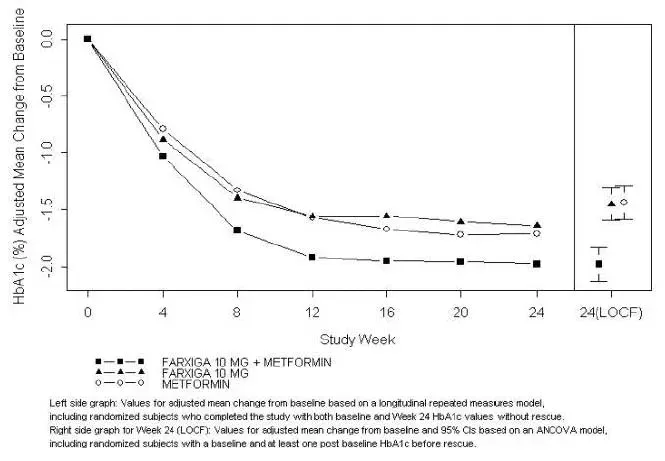 HbA1c (%) Adjusted Mean Change from Baseline

0.0
-0.5
-1.0
-1.5
-2.0

0 4 8 12 16 20 24 24(LOCF)

Study Week

FARXIGA 10 MG + METFORMIN
FARXIGA 10 MG
METFORMIN

Left side graph: Values for adjusted mean change from baseline based on a longitudinal repeated measures model, including randomized subjects who completed the study with both baseline and Week 24 HbA1c values without rescue.
Right side graph for Week 24 (LOCF): Values for adjusted mean change from baseline and 95% CIs based on an ANCOVA model, including randomized subjects with a baseline and at least one post baseline HbA1c before rescue.